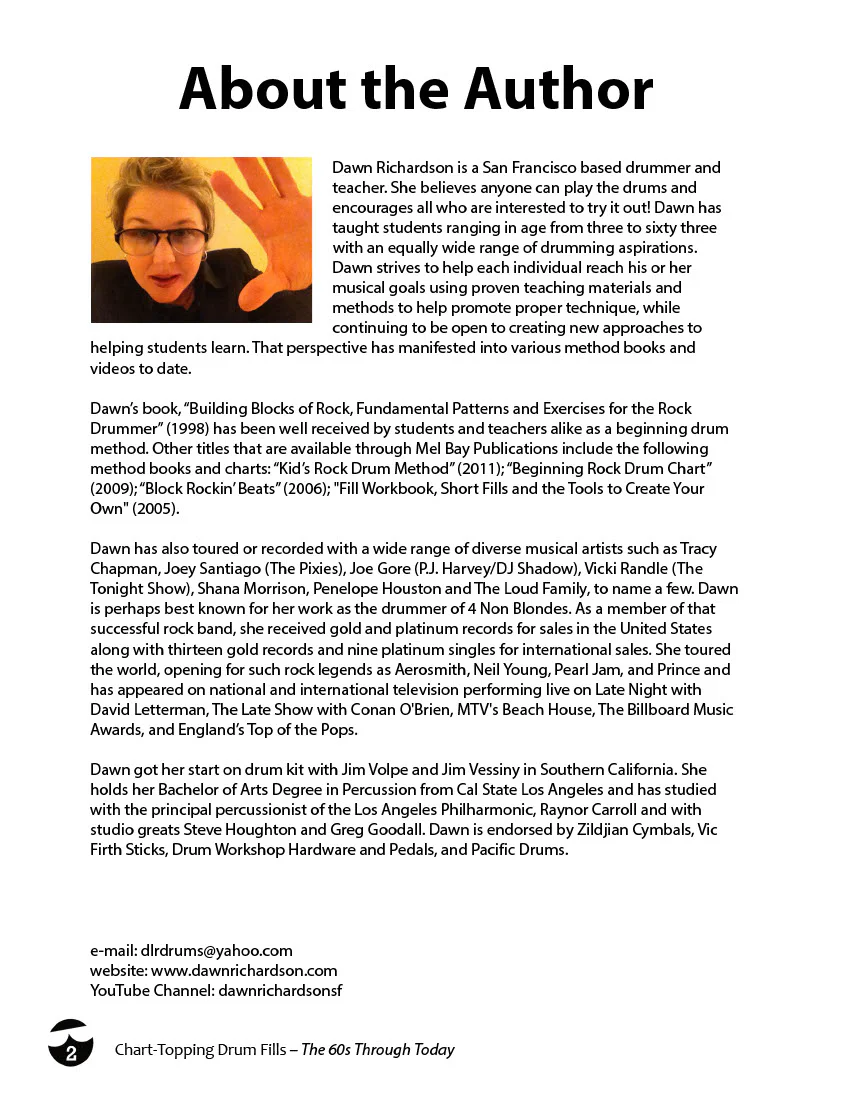 About the Author

Dawn Richardson is a San Francisco based drummer and teacher. She believes anyone can play the drums and encourages all who are interested to try it out! Dawn has taught students ranging in age from three to sixty three with an equally wide range of drumming aspirations. Dawn strives to help each individual reach his or her musical goals using proven teaching materials and methods to help promote proper technique, while continuing to be open to creating new approaches to helping students learn. That perspective has manifested into various method books and videos to date.

Dawn's book, "Building Blocks of Rock, Fundamental Patterns and Exercises for the Rock Drummer" (1998) has been well received by students and teachers alike as a beginning drum method. Other titles that are available through Mel Bay Publications include the following method books and charts: "Kid's Rock Drum Method" (2011); "Beginning Rock Drum Chart" (2009); "Block Rockin' Beats" (2006); "Fill Workbook, Short Fills and the Tools to Create Your Own" (2005).

Dawn has also toured or recorded with a wide range of diverse musical artists such as Tracy Chapman, Joey Santiago (The Pixies), Joe Gore (P.J. Harvey/DJ Shadow), Vicki Randle (The Tonight Show), Shana Morrison, Penelope Houston and The Loud Family, to name a few. Dawn is perhaps best known for her work as the drummer of 4 Non Blondes. As a member of that successful rock band, she received gold and platinum records for sales in the United States along with thirteen gold records and nine platinum singles for international sales. She toured the world, opening for such rock legends as Aerosmith, Neil Young, Pearl Jam, and Prince and has appeared on national and international television performing live on Late Night with David Letterman, The Late Show with Conan O'Brien, MTV's Beach House, The Billboard Music Awards, and England's Top of the Pops.

Dawn got her start on drum kit with Jim Volpe and Jim Vessiny in Southern California. She holds her Bachelor of Arts Degree in Percussion from Cal State Los Angeles and has studied with the principal percussionist of the Los Angeles Philharmonic, Raynor Carroll and with studio greats Steve Houghton and Greg Goodall. Dawn is endorsed by Zildjian Cymbals, Vic Firth Sticks, Drum Workshop Hardware and Pedals, and Pacific Drums.

e-mail: dlrdrums@yahoo.com
website: www.dawnrichardson.com
YouTube Channel: dawnrichardsonsf

2 Chart-Topping Drum Fills – The 60s Through Today